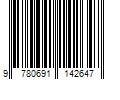 9 780691 142647